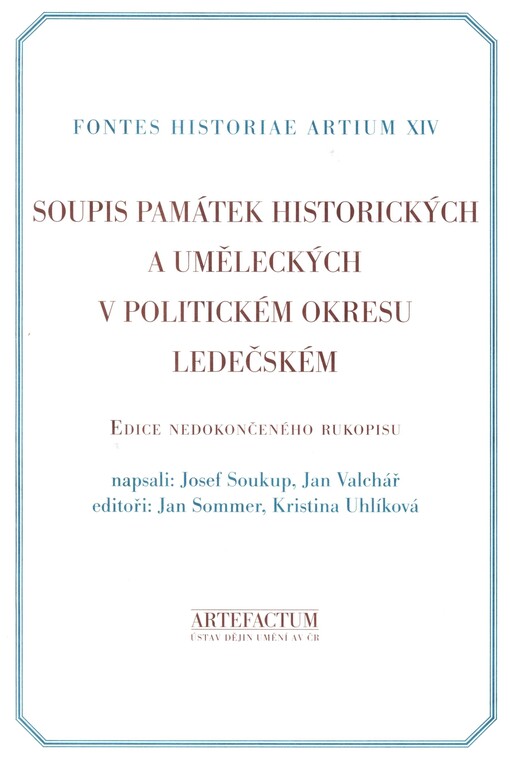 FONTES HISTORIAE ARTIUM XIV

SOUPIS PAMÁTEK HISTORICKÝCH A UMĚLECKÝCH V POLITICKÉM OKRESU LEDEČSKÉM

EDICE NEDOKONČENÉHO RUKOPISU

napsali: Josef Soukup, Jan Valchář
editoři: Jan Sommer, Kristina Uhlíková

ARTEFACTUM
ÚSTAV DĚJIN UMĚNÍ AV ČR